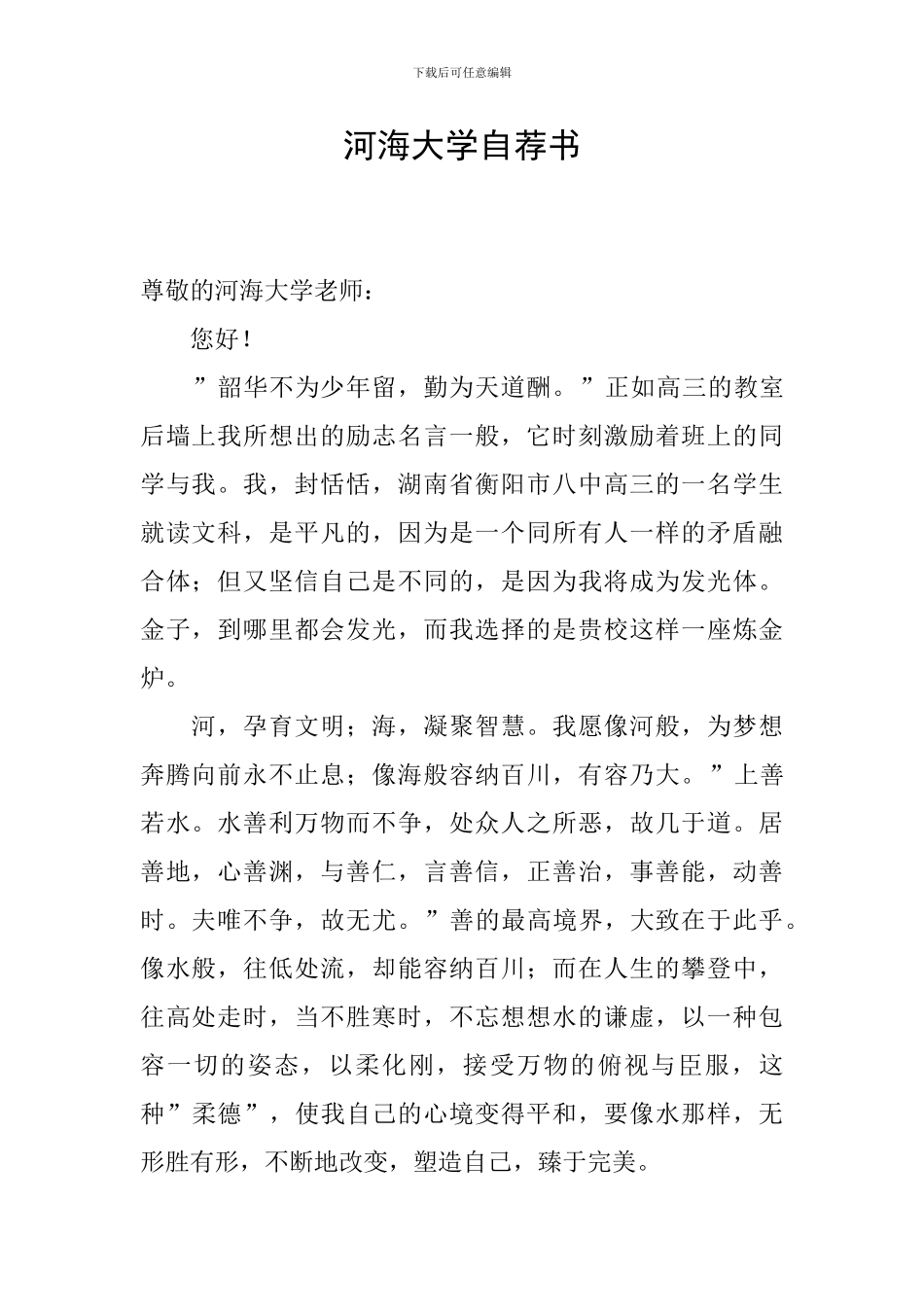 下载后可任意编辑

河海大学自荐书

尊敬的河海大学老师：

您好！

”韶华不为少年留，勤为天道酬。”正如高三的教室后墙上我所想出的励志名言一般，它时刻激励着班上的同学与我。我，封恬恬，湖南省衡阳市八中高三的一名学生就读文科，是平凡的，因为是一个同所有人一样的矛盾融合体；但又坚信自己是不同的，是因为我将成为发光体。金子，到哪里都会发光，而我选择的是贵校这样一座炼金炉。

河，孕育文明；海，凝聚智慧。我愿像河般，为梦想奔腾向前永不止息；像海般容纳百川，有容乃大。”上善若水。水善利万物而不争，处众人之所恶，故几于道。居善地，心善渊，与善仁，言善信，正善治，事善能，动善时。夫唯不争，故无尤。”善的最高境界，大致在于此乎。像水般，往低处流，却能容纳百川；而在人生的攀登中，往高处走时，当不胜寒时，不忘想想水的谦虚，以一种包容一切的姿态，以柔化刚，接受万物的俯视与臣服，这种”柔德”，使我自己的心境变得平和，要像水那样，无形胜有形，不断地改变，塑造自己，臻于完美。